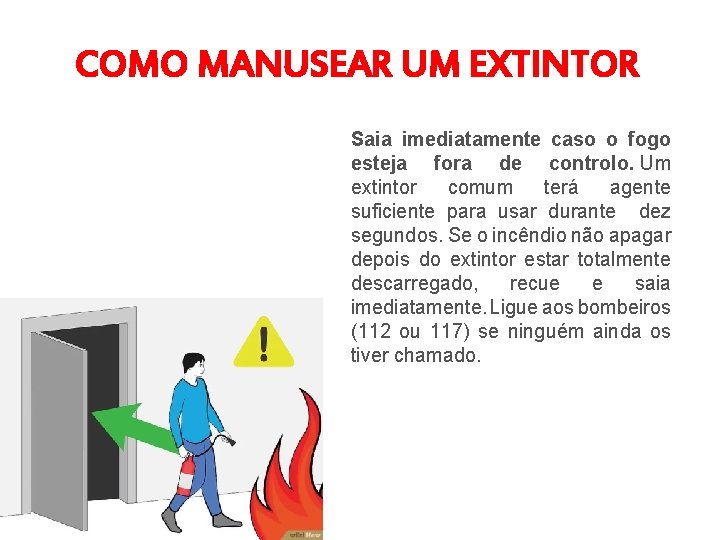 COMO MANUSEAR UM EXTINTOR

Saia imediatamente caso o fogo esteja fora de controlo. Um extintor comum terá agente suficiente para usar durante dez segundos. Se o incêndio não apagar depois do extintor estar totalmente descarregado, recue e saia imediatamente. Ligue aos bombeiros (112 ou 117) se ninguém ainda os tiver chamado.